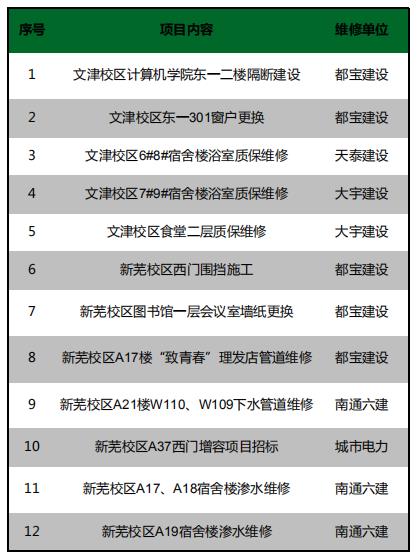 | 序号 | 项目内容 | 维修单位 |
|---|---|---|
| 1 | 文津校区计算机学院东一二楼隔断建设 | 都宝建设 |
| 2 | 文津校区东一301窗户更换 | 都宝建设 |
| 3 | 文津校区6#8#宿舍楼浴室质保维修 | 天泰建设 |
| 4 | 文津校区7#9#宿舍楼浴室质保维修 | 大宇建设 |
| 5 | 文津校区食堂二层质保维修 | 大宇建设 |
| 6 | 新芜校区西门围挡施工 | 都宝建设 |
| 7 | 新芜校区图书馆一层会议室墙纸更换 | 都宝建设 |
| 8 | 新芜校区A17楼“致青春”理发店管道维修 | 都宝建设 |
| 9 | 新芜校区A21楼W110、W109下水管道维修 | 南通六建 |
| 10 | 新芜校区A37西门增容项目招标 | 城市电力 |
| 11 | 新芜校区A17、A18宿舍楼渗水维修 | 南通六建 |
| 12 | 新芜校区A19宿舍楼渗水维修 | 南通六建 |